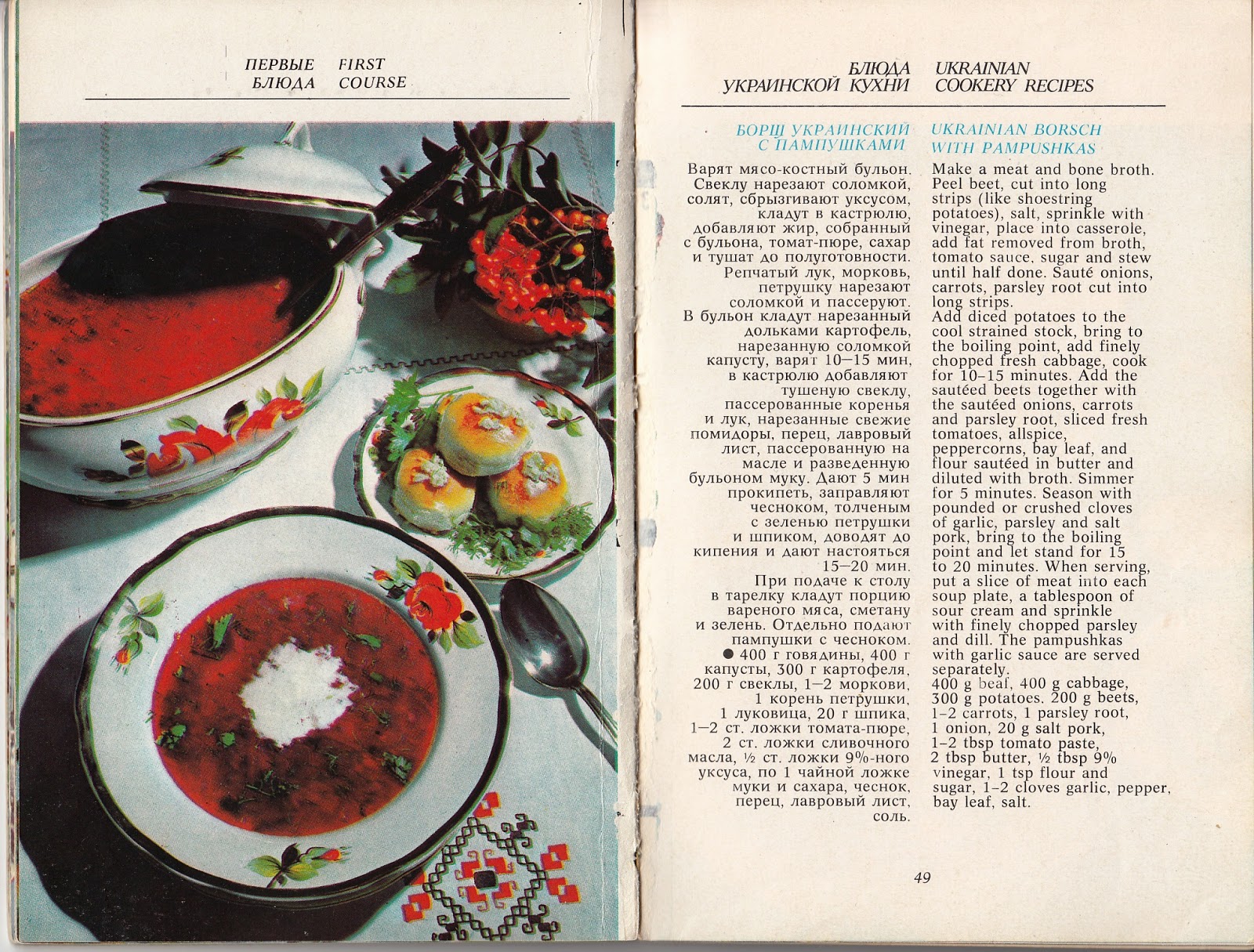 ПЕРВЫЕ БЛЮДА

FIRST COURSE

БЛЮДА УКРАИНСКОЙ КУХНИ

UKRAINIAN COOKERY RECIPES

БОРЩ УКРАИНСКИЙ С ПАМПУШКАМИ

Варят мясо-костный бульон. Свеклу нарезают соломкой, солят, сбрызгивают уксусом, кладут в кастрюлю, добавляют жир, собранный с бульона, томат-пюре, сахар и тушат до полуготовности. Репчатый лук, морковь, петрушку нарезают соломкой и пассеруют. В бульон кладут нарезанный дольками картофель, нарезанную соломкой капусту, варят 10—15 мин, в кастрюлю добавляют тушеную свеклу, пассерованные коренья и лук, нарезанные свежие помидоры, перец, лавровый лист, пассерованную на масле и разведенную бульоном муку. Дают 5 мин прокипеть, заправляют чесноком, толченым с зеленью петрушки и шпиком, доводят до кипения и дают настояться 15—20 мин.

При подаче к столу в тарелку кладут порцию вареного мяса, сметану и зелень. Отдельно подают пампушки с чесноком.

● 400 г говядины, 400 г капусты, 300 г картофеля, 200 г свеклы, 1—2 моркови, 1 корень петрушки, 1 луковица, 20 г шпика, 1—2 ст. ложки томата-пюре, 2 ст. ложки сливочного масла, ½ ст. ложки 9%-ного уксуса, по 1 чайной ложке муки и сахара, чеснок, перец, лавровый лист, соль.

UKRAINIAN BORSCH WITH PAMPUSHKAS

Make a meat and bone broth. Peel beet, cut into long strips (like shoestring potatoes), salt, sprinkle with vinegar, place into casserole, add fat removed from broth, tomato sauce, sugar and stew until half done. Sauté onions, carrots, parsley root cut into long strips.
Add diced potatoes to the cool strained stock, bring to the boiling point, add finely chopped fresh cabbage, cook for 10–15 minutes. Add the sautéed beets together with the sautéed onions, carrots and parsley root, sliced fresh tomatoes, allspice, peppercorns, bay leaf, and flour sautéed in butter and diluted with broth. Simmer for 5 minutes. Season with pounded or crushed cloves of garlic, parsley and salt pork, bring to the boiling point and let stand for 15 to 20 minutes. When serving, put a slice of meat into each soup plate, a tablespoon of sour cream and sprinkle with finely chopped parsley and dill. The pampushkas with garlic sauce are served separately.
400 g beaf, 400 g cabbage, 300 g potatoes. 200 g beets, 1–2 carrots, 1 parsley root, 1 onion, 20 g salt pork, 1–2 tbsp tomato paste, 2 tbsp butter, ½ tbsp 9% vinegar, 1 tsp flour and sugar, 1–2 cloves garlic, pepper, bay leaf, salt.

49